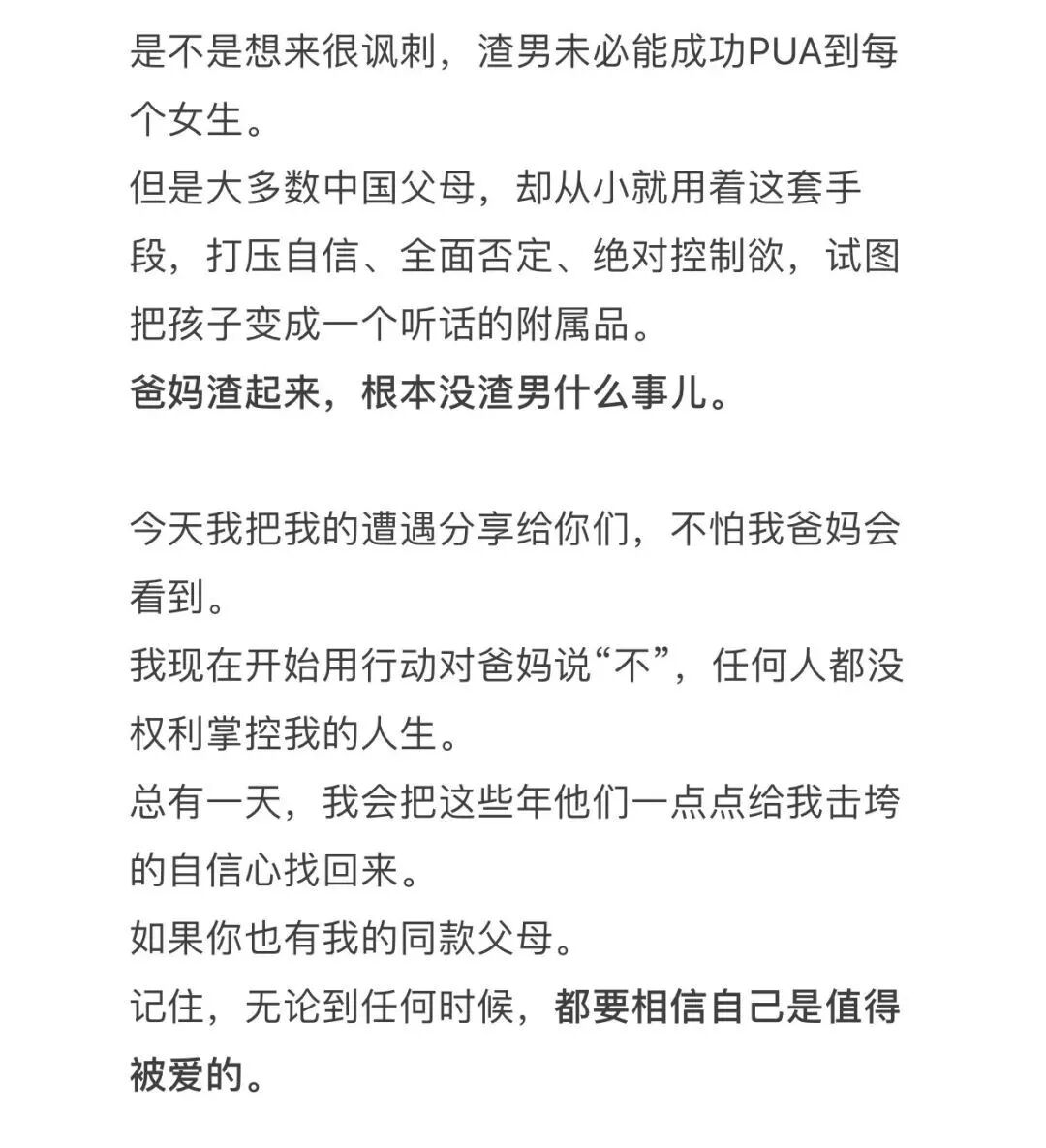 是不是想来很讽刺，渣男未必能成功PUA到每个女生。
但是大多数中国父母，却从小就用着这套手段，打压自信、全面否定、绝对控制欲，试图把孩子变成一个听话的附属品。
爸妈渣起来，根本没渣男什么事儿。

今天我把我的遭遇分享给你们，不怕我爸妈会看到。
我现在开始用行动对爸妈说“不”，任何人都没权利掌控我的人生。
总有一天，我会把这些年他们一点点给我击垮的自信心找回来。
如果你也有我的同款父母。
记住，无论到任何时候，都要相信自己是值得被爱的。